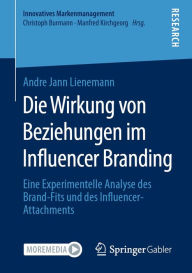 Innovatives Markenmanagement
Christoph Burmann · Manfred Kirchgeorg Hrsg.

RESEARCH

Andre Jann Lienemann

Die Wirkung von Beziehungen im Influencer Branding

Eine Experimentelle Analyse des Brand-Fits und des Influencer-Attachments

MOREMEDIA

Springer Gabler